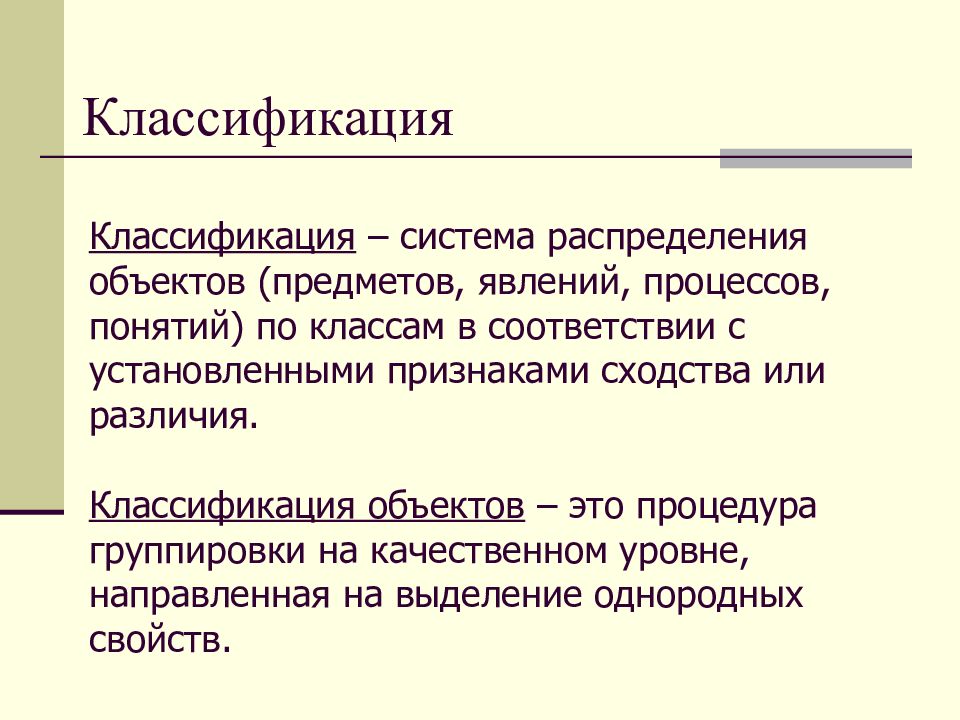 Классификация

Классификация – система распределения объектов (предметов, явлений, процессов, понятий) по классам в соответствии с установленными признаками сходства или различия.

Классификация объектов – это процедура группировки на качественном уровне, направленная на выделение однородных свойств.